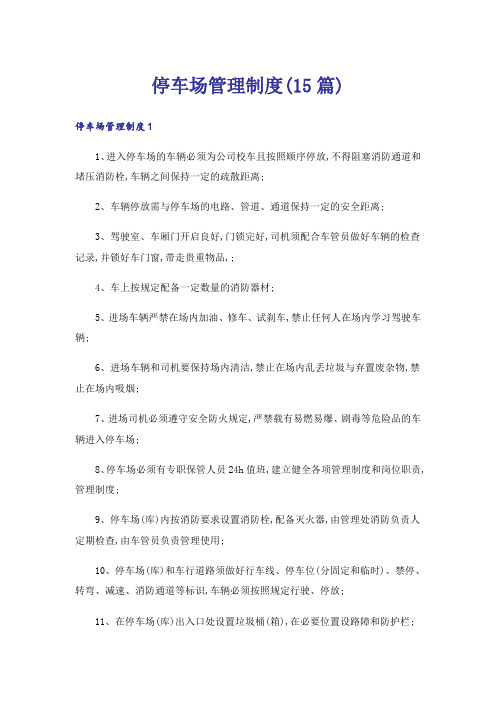 停车场管理制度(15篇)

停车场管理制度1

1、进入停车场的车辆必须为公司校车且按照顺序停放,不得阻塞消防通道和堵压消防栓,车辆之间保持一定的疏散距离;

2、车辆停放需与停车场的电路、管道、通道保持一定的安全距离;

3、驾驶室、车厢门开启良好,门锁完好,司机须配合车管员做好车辆的检查记录,并锁好车门窗,带走贵重物品,;

4、车上按规定配备一定数量的消防器材;

5、进场车辆严禁在场内加油、修车、试刹车,禁止任何人在场内学习驾驶车辆;

6、进场车辆和司机要保持场内清洁,禁止在场内乱丢垃圾与弃置废杂物,禁止在场内吸烟;

7、进场司机必须遵守安全防火规定,严禁载有易燃易爆、剧毒等危险品的车辆进入停车场;

8、停车场必须有专职保管人员24h值班,建立健全各项管理制度和岗位职责,管理制度;

9、停车场(库)内按消防要求设置消防栓,配备灭火器,由管理处消防负责人定期检查,由车管员负责管理使用;

10、停车场(库)和车行道路须做好行车线、停车位(分固定和临时)、禁停、转弯、减速、消防通道等标识,车辆必须按照规定行驶、停放;

11、在停车场(库)出入口处设置垃圾桶(箱),在必要位置设路障和防护栏;